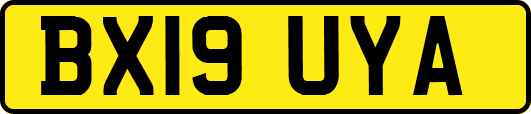 BX19 UYA